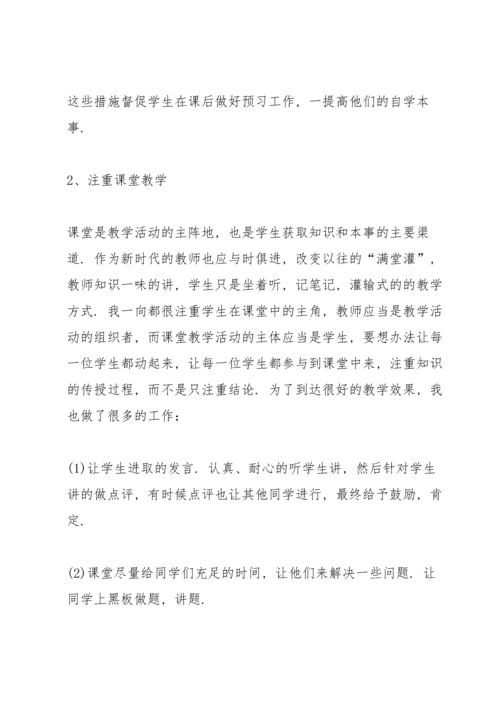 这些措施督促学生在课后做好预习工作，一提高他们的自学本事.

2、注重课堂教学

课堂是教学活动的主阵地，也是学生获取知识和本事的主要渠道. 作为新时代的教师也应与时俱进，改变以往的“满堂灌”，教师知识一味的讲，学生只是坐着听，记笔记，灌输式的的教学方式. 我一向都很注重学生在课堂中的主角，教师应当是教学活动的组织者，而课堂教学活动的主体应当是学生，要想办法让每一位学生都动起来，让每一位学生都参与到课堂中来，注重知识的传授过程，而不是只注重结论. 为了到达很好的教学效果，我也做了很多的工作：

(1)让学生进取的发言. 认真、耐心的听学生讲，然后针对学生讲的做点评，有时候点评也让其他同学进行，最终给予鼓励，肯定.

(2)课堂尽量给同学们充足的时间，让他们来解决一些问题. 让同学上黑板做题，讲题.